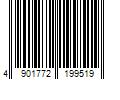 4 901772 199519